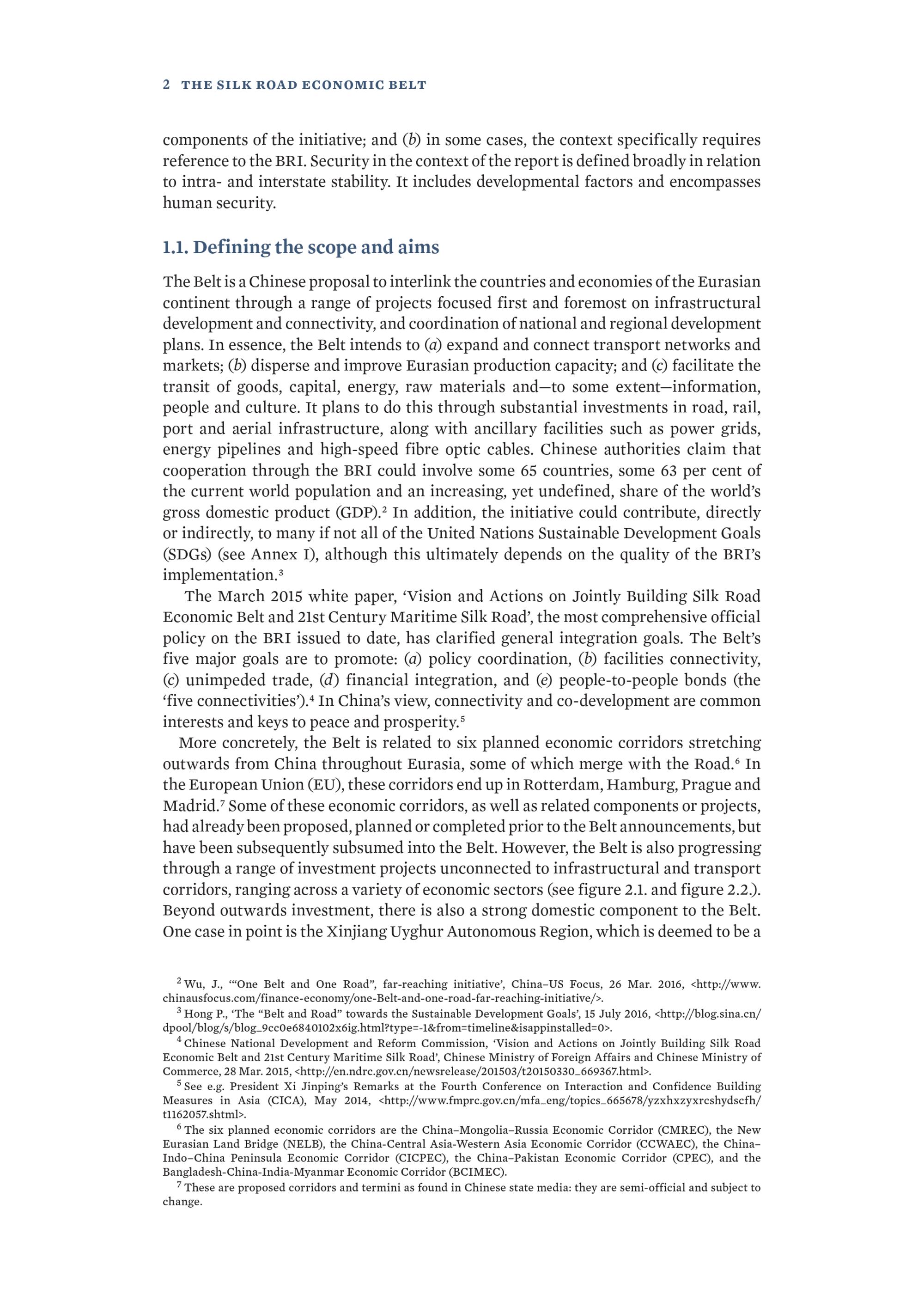 2 THE SILK ROAD ECONOMIC BELT

components of the initiative; and (b) in some cases, the context specifically requires reference to the BRI. Security in the context of the report is defined broadly in relation to intra- and interstate stability. It includes developmental factors and encompasses human security.

1.1. Defining the scope and aims

The Belt is a Chinese proposal to interlink the countries and economies of the Eurasian continent through a range of projects focused first and foremost on infrastructural development and connectivity, and coordination of national and regional development plans. In essence, the Belt intends to (a) expand and connect transport networks and markets; (b) disperse and improve Eurasian production capacity; and (c) facilitate the transit of goods, capital, energy, raw materials and—to some extent—information, people and culture. It plans to do this through substantial investments in road, rail, port and aerial infrastructure, along with ancillary facilities such as power grids, energy pipelines and high-speed fibre optic cables. Chinese authorities claim that cooperation through the BRI could involve some 65 countries, some 63 per cent of the current world population and an increasing, yet undefined, share of the world's gross domestic product (GDP).$^2$ In addition, the initiative could contribute, directly or indirectly, to many if not all of the United Nations Sustainable Development Goals (SDGs) (see Annex I), although this ultimately depends on the quality of the BRI's implementation.$^3$

The March 2015 white paper, 'Vision and Actions on Jointly Building Silk Road Economic Belt and 21st Century Maritime Silk Road', the most comprehensive official policy on the BRI issued to date, has clarified general integration goals. The Belt's five major goals are to promote: (a) policy coordination, (b) facilities connectivity, (c) unimpeded trade, (d) financial integration, and (e) people-to-people bonds (the 'five connectivities').$^4$ In China's view, connectivity and co-development are common interests and keys to peace and prosperity.$^5$

More concretely, the Belt is related to six planned economic corridors stretching outwards from China throughout Eurasia, some of which merge with the Road.$^6$ In the European Union (EU), these corridors end up in Rotterdam, Hamburg, Prague and Madrid.$^7$ Some of these economic corridors, as well as related components or projects, had already been proposed, planned or completed prior to the Belt announcements, but have been subsequently subsumed into the Belt. However, the Belt is also progressing through a range of investment projects unconnected to infrastructural and transport corridors, ranging across a variety of economic sectors (see figure 2.1. and figure 2.2.). Beyond outwards investment, there is also a strong domestic component to the Belt. One case in point is the Xinjiang Uyghur Autonomous Region, which is deemed to be a

$^2$ Wu, J., '"One Belt and One Road", far-reaching initiative', China–US Focus, 26 Mar. 2016, <http://www.chinausfocus.com/finance-economy/one-Belt-and-one-road-far-reaching-initiative/>.

$^3$ Hong P., 'The "Belt and Road" towards the Sustainable Development Goals', 15 July 2016, <http://blog.sina.cn/dpool/blog/s/blog_9cc0e6840102x6ig.html?type=-1&from=timeline&isappinstalled=0>.

$^4$ Chinese National Development and Reform Commission, 'Vision and Actions on Jointly Building Silk Road Economic Belt and 21st Century Maritime Silk Road', Chinese Ministry of Foreign Affairs and Chinese Ministry of Commerce, 28 Mar. 2015, <http://en.ndrc.gov.cn/newsrelease/201503/t20150330_669367.html>.

$^5$ See e.g. President Xi Jinping's Remarks at the Fourth Conference on Interaction and Confidence Building Measures in Asia (CICA), May 2014, <http://www.fmprc.gov.cn/mfa_eng/topics_665678/yzxhxzyxrcshydscfh/t1162057.shtml>.

$^6$ The six planned economic corridors are the China–Mongolia–Russia Economic Corridor (CMREC), the New Eurasian Land Bridge (NELB), the China-Central Asia-Western Asia Economic Corridor (CCWAEC), the China–Indo–China Peninsula Economic Corridor (CICPEC), the China–Pakistan Economic Corridor (CPEC), and the Bangladesh-China-India-Myanmar Economic Corridor (BCIMEC).

$^7$ These are proposed corridors and termini as found in Chinese state media: they are semi-official and subject to change.